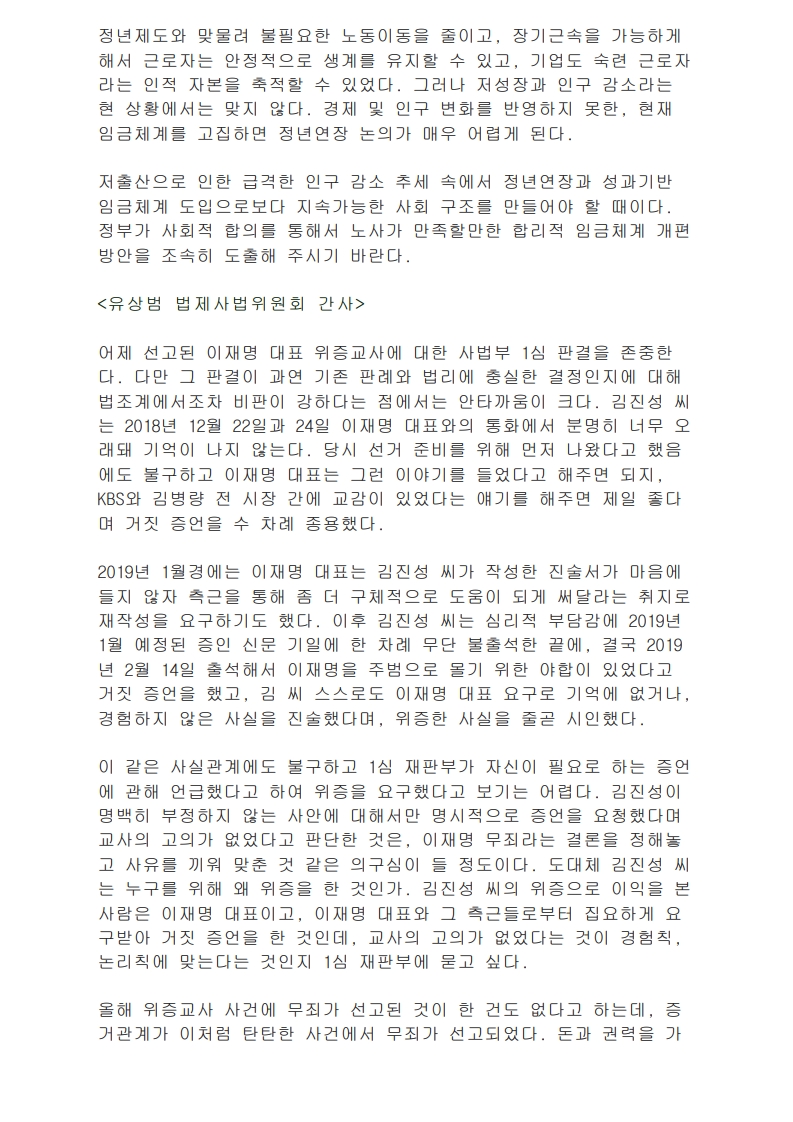 정년제도와 맞물려 불필요한 노동이동을 줄이고, 장기근속을 가능하게 해서 근로자는 안정적으로 생계를 유지할 수 있고, 기업도 숙련 근로자라는 인적 자본을 축적할 수 있었다. 그러나 저성장과 인구 감소라는 현 상황에서는 맞지 않다. 경제 및 인구 변화를 반영하지 못한, 현재 임금체계를 고집하면 정년연장 논의가 매우 어렵게 된다.

저출산으로 인한 급격한 인구 감소 추세 속에서 정년연장과 성과기반 임금체계 도입으로보다 지속가능한 사회 구조를 만들어야 할 때이다. 정부가 사회적 합의를 통해서 노사가 만족할만한 합리적 임금체계 개편 방안을 조속히 도출해 주시기 바란다.

<유상범 법제사법위원회 간사>

어제 선고된 이재명 대표 위증교사에 대한 사법부 1심 판결을 존중한다. 다만 그 판결이 과연 기존 판례와 법리에 충실한 결정인지에 대해 법조계에서조차 비판이 강하다는 점에서는 안타까움이 크다. 김진성 씨는 2018년 12월 22일과 24일 이재명 대표와의 통화에서 분명히 너무 오래돼 기억이 나지 않는다. 당시 선거 준비를 위해 먼저 나왔다고 했음에도 불구하고 이재명 대표는 그런 이야기를 들었다고 해주면 되지, KBS와 김병량 전 시장 간에 교감이 있었다는 얘기를 해주면 제일 좋다며 거짓 증언을 수 차례 종용했다.

2019년 1월경에는 이재명 대표는 김진성 씨가 작성한 진술서가 마음에 들지 않자 측근을 통해 좀 더 구체적으로 도움이 되게 써달라는 취지로 재작성을 요구하기도 했다. 이후 김진성 씨는 심리적 부담감에 2019년 1월 예정된 증인 신문 기일에 한 차례 무단 불출석한 끝에, 결국 2019년 2월 14일 출석해서 이재명을 주범으로 몰기 위한 야합이 있었다고 거짓 증언을 했고, 김 씨 스스로도 이재명 대표 요구로 기억에 없거나, 경험하지 않은 사실을 진술했다며, 위증한 사실을 줄곧 시인했다.

이 같은 사실관계에도 불구하고 1심 재판부가 자신이 필요로 하는 증언에 관해 언급했다고 하여 위증을 요구했다고 보기는 어렵다. 김진성이 명백히 부정하지 않는 사안에 대해서만 명시적으로 증언을 요청했다며 교사의 고의가 없었다고 판단한 것은, 이재명 무죄라는 결론을 정해놓고 사유를 끼워 맞춘 것 같은 의구심이 들 정도이다. 도대체 김진성 씨는 누구를 위해 왜 위증을 한 것인가. 김진성 씨의 위증으로 이익을 본 사람은 이재명 대표이고, 이재명 대표와 그 측근들로부터 집요하게 요구받아 거짓 증언을 한 것인데, 교사의 고의가 없었다는 것이 경험칙, 논리칙에 맞는다는 것인지 1심 재판부에 묻고 싶다.

올해 위증교사 사건에 무죄가 선고된 것이 한 건도 없다고 하는데, 증거관계가 이처럼 탄탄한 사건에서 무죄가 선고되었다. 돈과 권력을 가